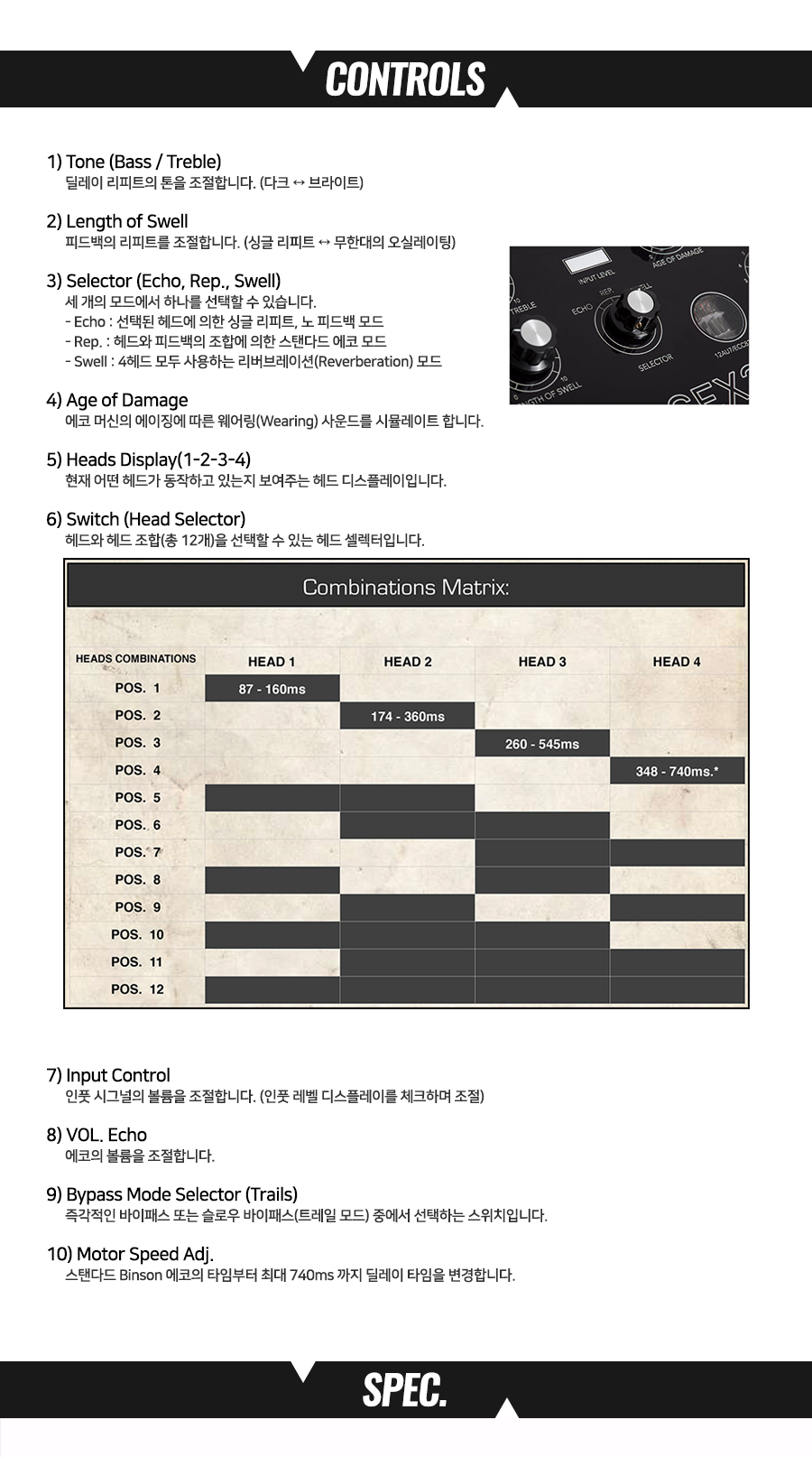 CONTROLS

1) Tone (Bass / Treble)
딜레이 리피트의 톤을 조절합니다. (다크 ↔ 브라이트)

2) Length of Swell
피드백의 리피트를 조절합니다. (싱글 리피트 ↔ 무한대의 오실레이팅)

3) Selector (Echo, Rep., Swell)
세 개의 모드에서 하나를 선택할 수 있습니다.
- Echo : 선택된 헤드에 의한 싱글 리피트, 노 피드백 모드
- Rep. : 헤드와 피드백의 조합에 의한 스탠다드 에코 모드
- Swell : 4헤드 모두 사용하는 리버브레이션(Reverberation) 모드

4) Age of Damage
에코 머신의 에이징에 따른 웨어링(Wearing) 사운드를 시뮬레이트 합니다.

5) Heads Display(1-2-3-4)
현재 어떤 헤드가 동작하고 있는지 보여주는 헤드 디스플레이입니다.

6) Switch (Head Selector)
헤드와 헤드 조합(총 12개)을 선택할 수 있는 헤드 셀렉터입니다.

Combinations Matrix:

| HEADS COMBINATIONS | HEAD 1 | HEAD 2 | HEAD 3 | HEAD 4 |
|---|---|---|---|---|
| POS. 1 | 87 - 160ms | | | |
| POS. 2 | | 174 - 360ms | | |
| POS. 3 | | | 260 - 545ms | |
| POS. 4 | | | | 348 - 740ms.* |
| POS. 5 | | | | |
| POS. 6 | | | | |
| POS. 7 | | | | |
| POS. 8 | | | | |
| POS. 9 | | | | |
| POS. 10 | | | | |
| POS. 11 | | | | |
| POS. 12 | | | | |

7) Input Control
인풋 시그널의 볼륨을 조절합니다. (인풋 레벨 디스플레이를 체크하며 조절)

8) VOL. Echo
에코의 볼륨을 조절합니다.

9) Bypass Mode Selector (Trails)
즉각적인 바이패스 또는 슬로우 바이패스(트레일 모드) 중에서 선택하는 스위치입니다.

10) Motor Speed Adj.
스탠다드 Binson 에코의 타임부터 최대 740ms 까지 딜레이 타임을 변경합니다.

SPEC.